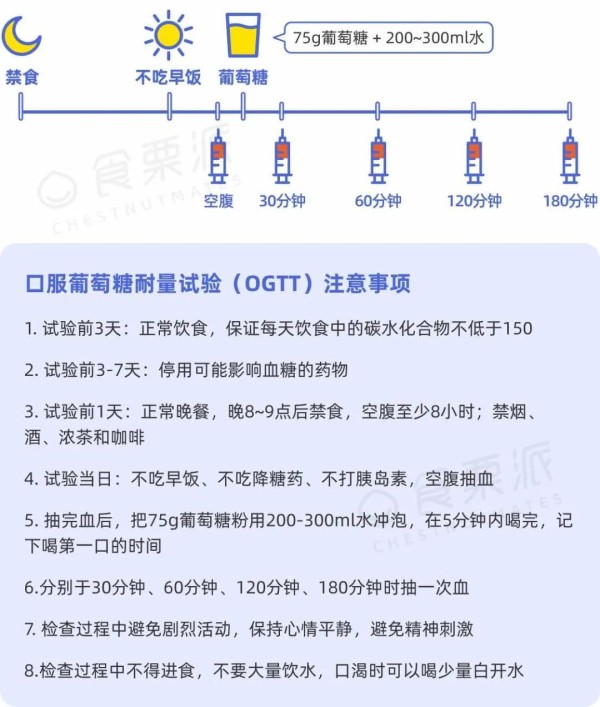 75g葡萄糖 + 200~300ml水

禁食　不吃早饭　葡萄糖

空腹　30分钟　60分钟　120分钟　180分钟

食栗派 CHESTNUTMATES

口服葡萄糖耐量试验（OGTT）注意事项

1. 试验前3天：正常饮食，保证每天饮食中的碳水化合物不低于150

2. 试验前3-7天：停用可能影响血糖的药物

3. 试验前1天：正常晚餐，晚8~9点后禁食，空腹至少8小时；禁烟、酒、浓茶和咖啡

4. 试验当日：不吃早饭、不吃降糖药、不打胰岛素，空腹抽血

5. 抽完血后，把75g葡萄糖粉用200-300ml水冲泡，在5分钟内喝完，记下喝第一口的时间

6.分别于30分钟、60分钟、120分钟、180分钟时抽一次血

7. 检查过程中避免剧烈活动，保持心情平静，避免精神刺激

8.检查过程中不得进食，不要大量饮水，口渴时可以喝少量白开水

食栗派 CHESTNUTMATES